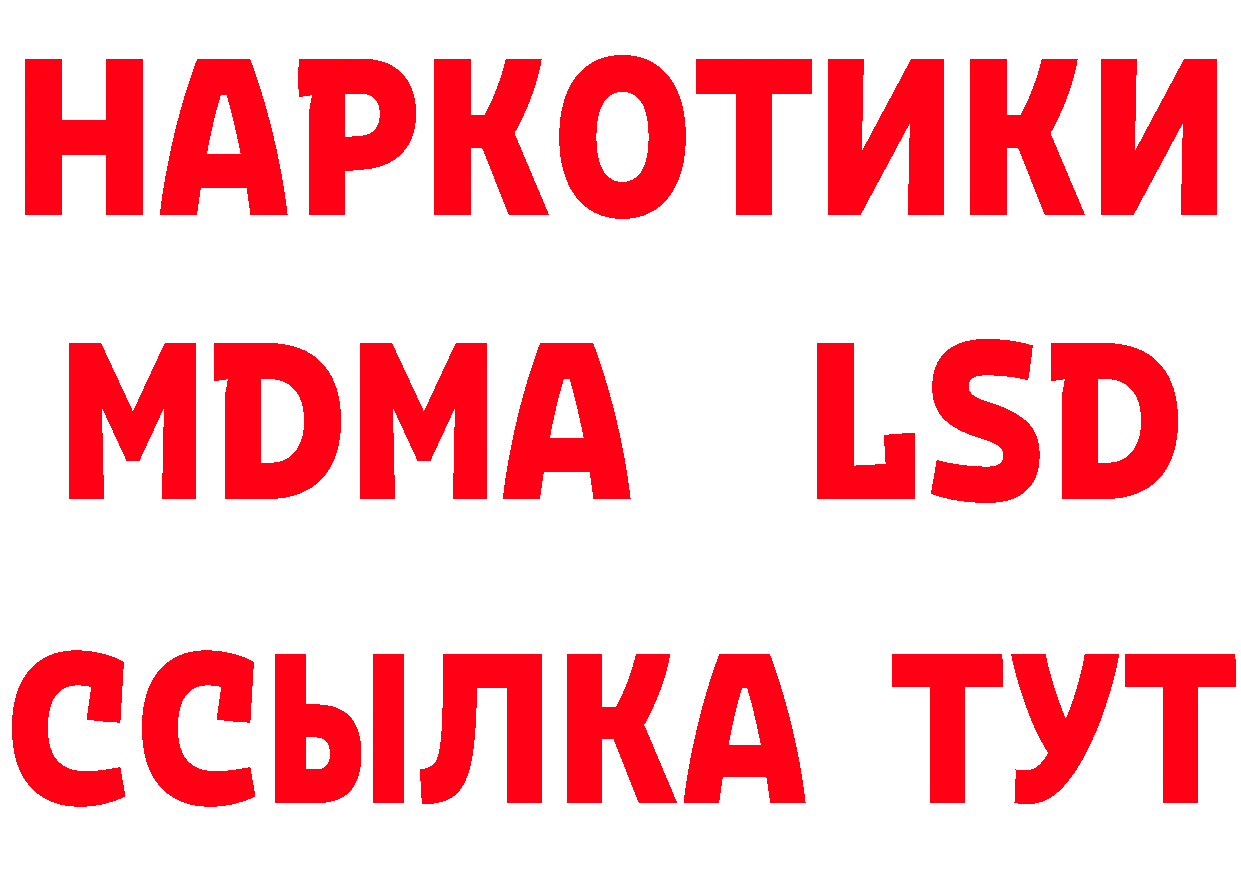 НАРКОТИКИ
MDMA LSD
ССЫЛКА ТУТ